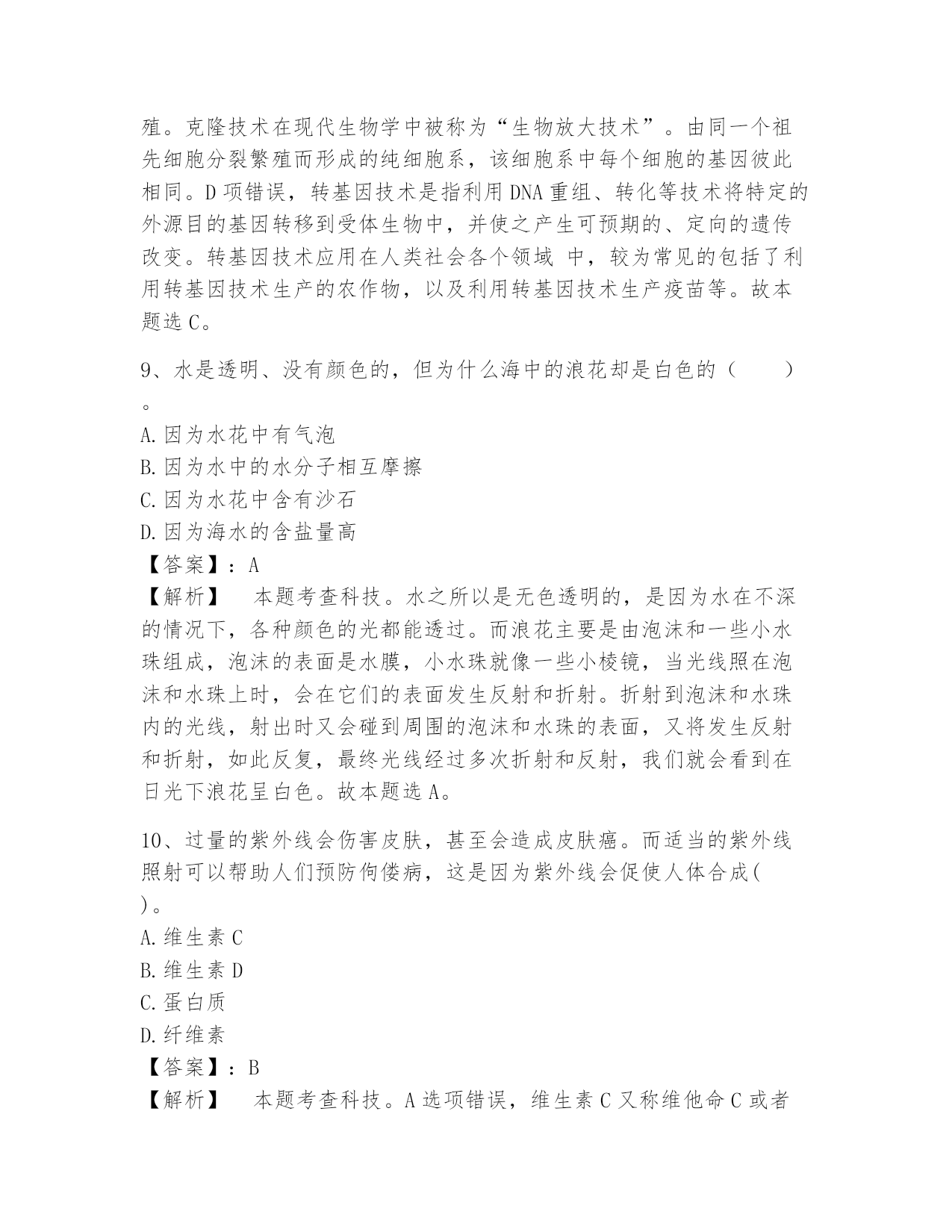 殖。克隆技术在现代生物学中被称为“生物放大技术”。由同一个祖先细胞分裂繁殖而形成的纯细胞系，该细胞系中每个细胞的基因彼此相同。D 项错误，转基因技术是指利用 DNA 重组、转化等技术将特定的外源目的基因转移到受体生物中，并使之产生可预期的、定向的遗传改变。转基因技术应用在人类社会各个领域 中，较为常见的包括了利用转基因技术生产的农作物，以及利用转基因技术生产疫苗等。故本题选 C。

9、水是透明、没有颜色的，但为什么海中的浪花却是白色的（　　）。
A. 因为水花中有气泡
B. 因为水中的水分子相互摩擦
C. 因为水花中含有沙石
D. 因为海水的含盐量高
【答案】：A
【解析】　本题考查科技。水之所以是无色透明的，是因为水在不深的情况下，各种颜色的光都能透过。而浪花主要是由泡沫和一些小水珠组成，泡沫的表面是水膜，小水珠就像一些小棱镜，当光线照在泡沫和水珠上时，会在它们的表面发生反射和折射。折射到泡沫和水珠内的光线，射出时又会碰到周围的泡沫和水珠的表面，又将发生反射和折射，如此反复，最终光线经过多次折射和反射，我们就会看到在日光下浪花呈白色。故本题选 A。

10、过量的紫外线会伤害皮肤，甚至会造成皮肤癌。而适当的紫外线照射可以帮助人们预防佝偻病，这是因为紫外线会促使人体合成( )。
A. 维生素 C
B. 维生素 D
C. 蛋白质
D. 纤维素
【答案】：B
【解析】　本题考查科技。A 选项错误，维生素 C 又称维他命 C 或者